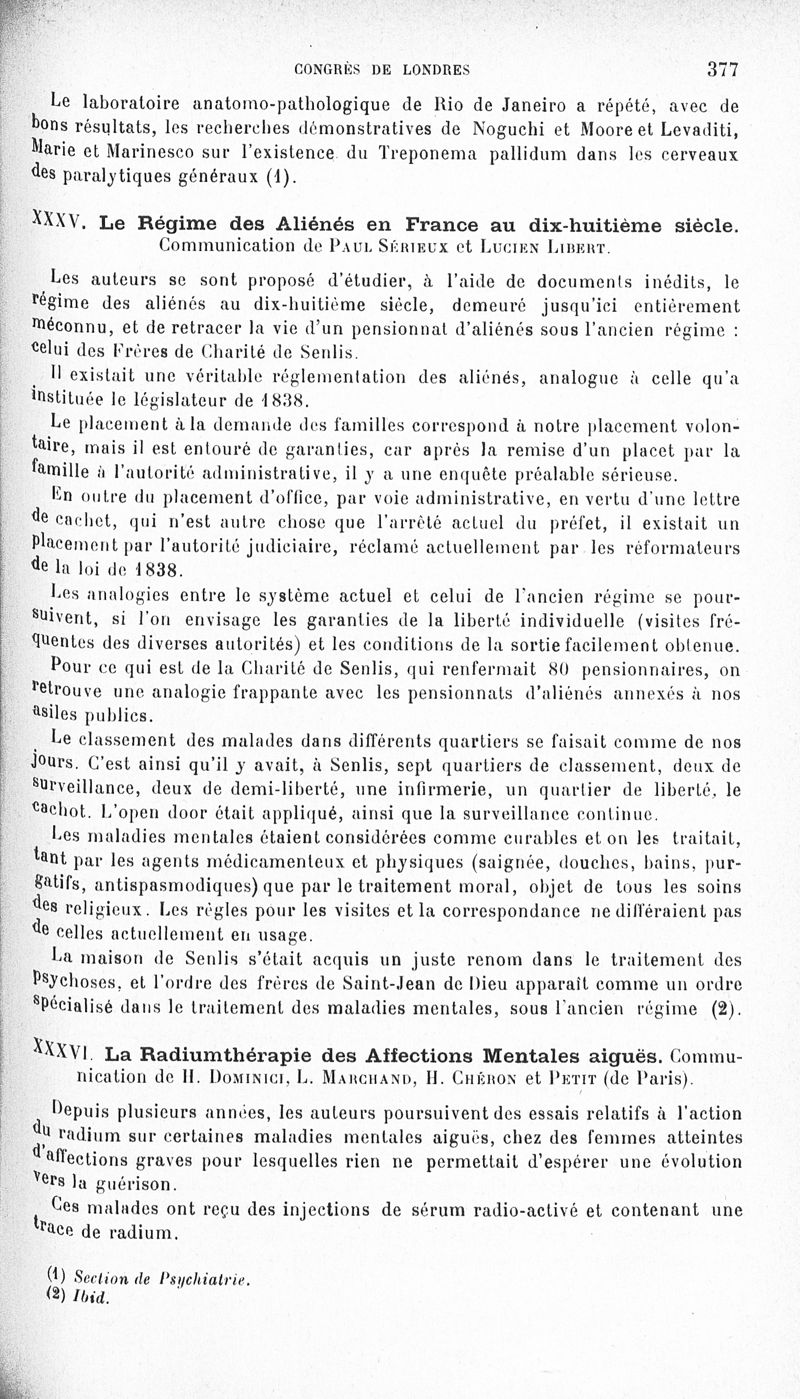 CONGRÈS DE LONDRES 377

Le laboratoire anatomo-pathologique de Rio de Janeiro a répété, avec de bons résultats, les recherches démonstratives de Noguchi et Moore et Levaditi, Marie et Marinesco sur l'existence du Treponema pallidum dans les cerveaux des paralytiques généraux (1).

XXXV. Le Régime des Aliénés en France au dix-huitième siècle. Communication de Paul Sérieux et Lucien Libert.

Les auteurs se sont proposé d'étudier, à l'aide de documents inédits, le régime des aliénés au dix-huitième siècle, demeuré jusqu'ici entièrement méconnu, et de retracer la vie d'un pensionnat d'aliénés sous l'ancien régime : celui des Frères de Charité de Senlis.

Il existait une véritable réglementation des aliénés, analogue à celle qu'a instituée le législateur de 1838.

Le placement à la demande des familles correspond à notre placement volontaire, mais il est entouré de garanties, car après la remise d'un placet par la famille à l'autorité administrative, il y a une enquête préalable sérieuse.

En outre du placement d'office, par voie administrative, en vertu d'une lettre de cachet, qui n'est autre chose que l'arrêté actuel du préfet, il existait un placement par l'autorité judiciaire, réclamé actuellement par les réformateurs de la loi de 1838.

Les analogies entre le système actuel et celui de l'ancien régime se poursuivent, si l'on envisage les garanties de la liberté individuelle (visites fréquentes des diverses autorités) et les conditions de la sortie facilement obtenue.

Pour ce qui est de la Charité de Senlis, qui renfermait 80 pensionnaires, on retrouve une analogie frappante avec les pensionnats d'aliénés annexés à nos asiles publics.

Le classement des malades dans différents quartiers se faisait comme de nos jours. C'est ainsi qu'il y avait, à Senlis, sept quartiers de classement, deux de surveillance, deux de demi-liberté, une infirmerie, un quartier de liberté, le cachot. L'open door était appliqué, ainsi que la surveillance continue.

Les maladies mentales étaient considérées comme curables et on les traitait, tant par les agents médicamenteux et physiques (saignée, douches, bains, purgatifs, antispasmodiques) que par le traitement moral, objet de tous les soins des religieux. Les règles pour les visites et la correspondance ne différaient pas de celles actuellement en usage.

La maison de Senlis s'était acquis un juste renom dans le traitement des psychoses, et l'ordre des frères de Saint-Jean de Dieu apparaît comme un ordre spécialisé dans le traitement des maladies mentales, sous l'ancien régime (2).

XXXVI. La Radiumthérapie des Affections Mentales aiguës. Communication de H. Dominici, L. Marchand, H. Chéron et Petit (de Paris).

Depuis plusieurs années, les auteurs poursuivent des essais relatifs à l'action du radium sur certaines maladies mentales aiguës, chez des femmes atteintes d'affections graves pour lesquelles rien ne permettait d'espérer une évolution vers la guérison.

Ces malades ont reçu des injections de sérum radio-activé et contenant une trace de radium.

(1) Section de Psychiatrie.
(2) Ibid.